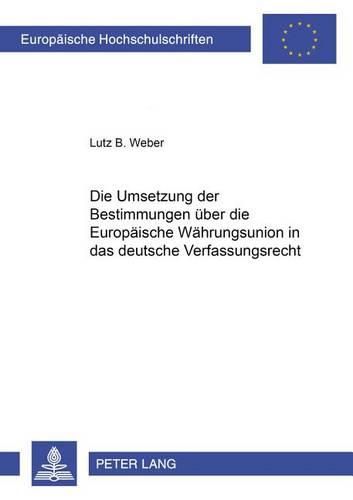 Europäische Hochschulschriften

Lutz B. Weber

Die Umsetzung der Bestimmungen über die Europäische Währungsunion in das deutsche Verfassungsrecht

PETER LANG